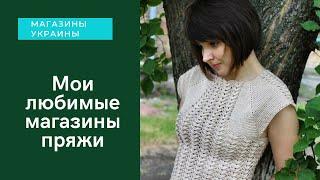 МАГАЗИНЫ
УКРАИНЫ

Мои любимые магазины пряжи